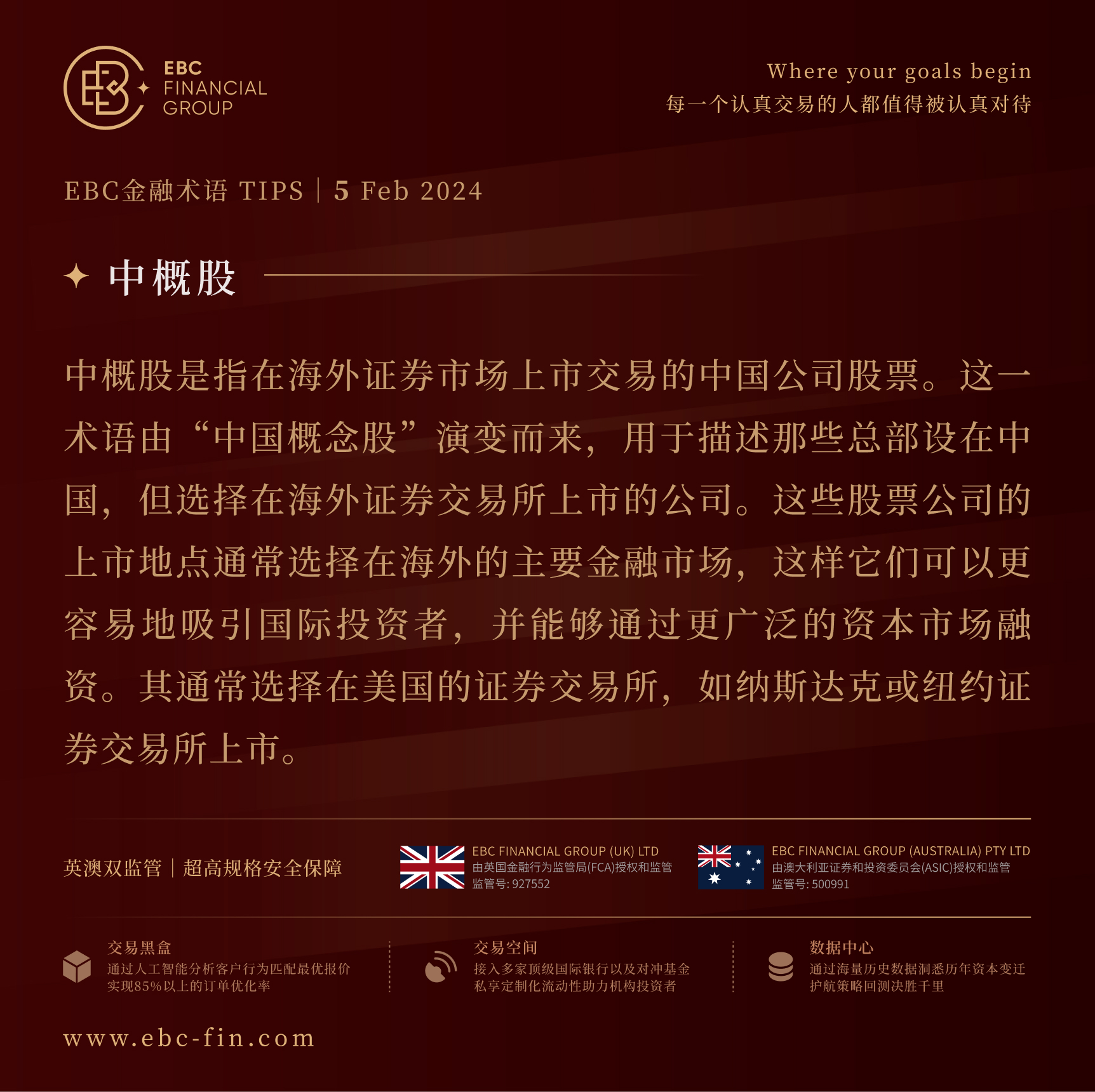 EBC FINANCIAL GROUP

Where your goals begin
每一个认真交易的人都值得被认真对待

EBC金融术语 TIPS | 5 Feb 2024

中概股

中概股是指在海外证券市场上市交易的中国公司股票。这一术语由“中国概念股”演变而来，用于描述那些总部设在中国，但选择在海外证券交易所上市的公司。这些股票公司的上市地点通常选择在海外的主要金融市场，这样它们可以更容易地吸引国际投资者，并能够通过更广泛的资本市场融资。其通常选择在美国的证券交易所，如纳斯达克或纽约证券交易所上市。

英澳双监管 | 超高规格安全保障

EBC FINANCIAL GROUP (UK) LTD
由英国金融行为监管局(FCA)授权和监管
监管号: 927552

EBC FINANCIAL GROUP (AUSTRALIA) PTY LTD
由澳大利亚证券和投资委员会(ASIC)授权和监管
监管号: 500991

交易黑盒
通过人工智能分析客户行为匹配最优报价
实现85%以上的订单优化率

交易空间
接入多家顶级国际银行以及对冲基金
私享定制化流动性助力机构投资者

数据中心
通过海量历史数据洞悉历年资本变迁
护航策略回测决胜千里

www.ebc-fin.com